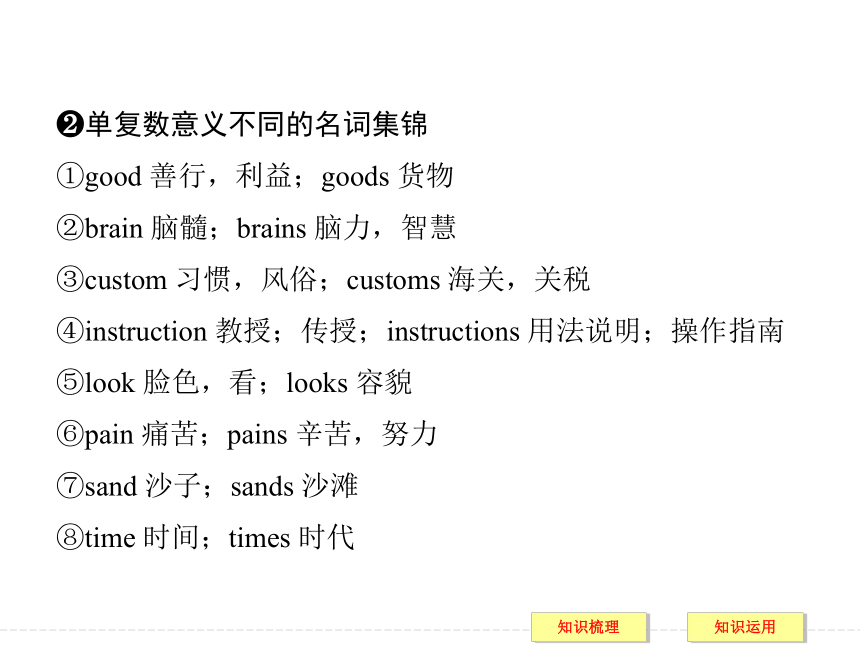 ❷单复数意义不同的名词集锦

①good 善行，利益；goods 货物

②brain 脑髓；brains 脑力，智慧

③custom 习惯，风俗；customs 海关，关税

④instruction 教授；传授；instructions 用法说明；操作指南

⑤look 脸色，看；looks 容貌

⑥pain 痛苦；pains 辛苦，努力

⑦sand 沙子；sands 沙滩

⑧time 时间；times 时代

知识梳理

知识运用